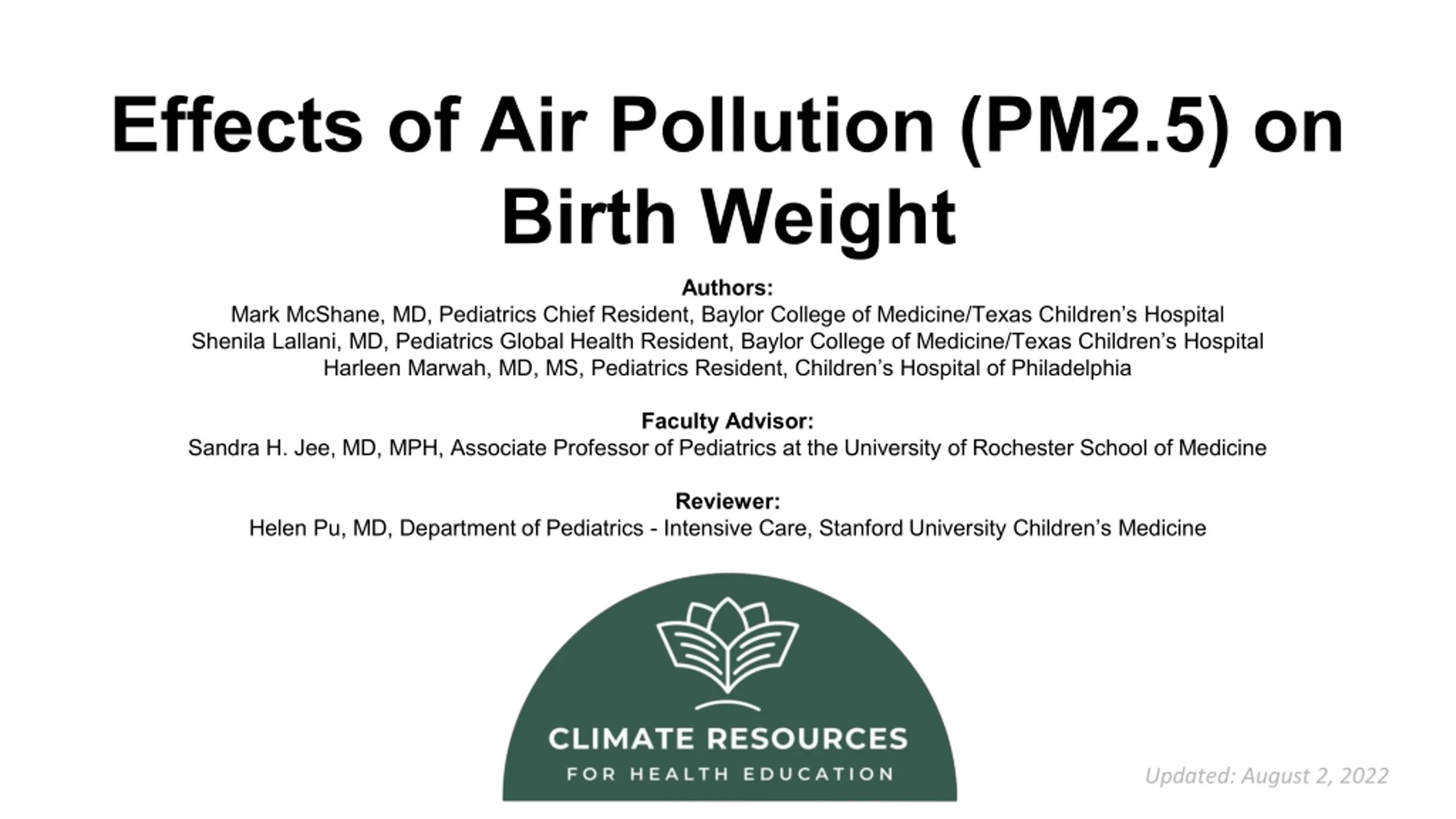 Effects of Air Pollution (PM2.5) on Birth Weight

Authors:
Mark McShane, MD, Pediatrics Chief Resident, Baylor College of Medicine/Texas Children's Hospital
Shenila Lallani, MD, Pediatrics Global Health Resident, Baylor College of Medicine/Texas Children's Hospital
Harleen Marwah, MD, MS, Pediatrics Resident, Children's Hospital of Philadelphia

Faculty Advisor:
Sandra H. Jee, MD, MPH, Associate Professor of Pediatrics at the University of Rochester School of Medicine

Reviewer:
Helen Pu, MD, Department of Pediatrics - Intensive Care, Stanford University Children's Medicine

CLIMATE RESOURCES
FOR HEALTH EDUCATION

Updated: August 2, 2022